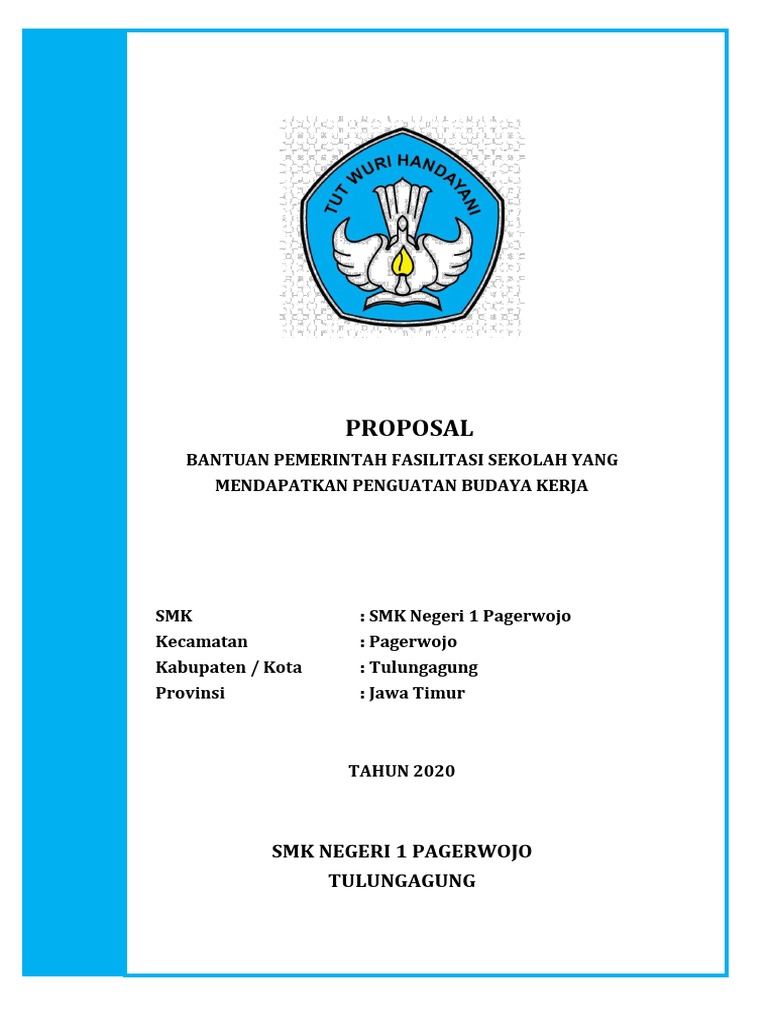 TUT WURI HANDAYANI

PROPOSAL

BANTUAN PEMERINTAH FASILITASI SEKOLAH YANG MENDAPATKAN PENGUATAN BUDAYA KERJA

SMK : SMK Negeri 1 Pagerwojo
Kecamatan : Pagerwojo
Kabupaten / Kota : Tulungagung
Provinsi : Jawa Timur

TAHUN 2020

SMK NEGERI 1 PAGERWOJO
TULUNGAGUNG